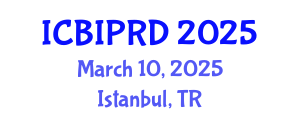 ICBIPRD 2025

March 10, 2025

Istanbul, TR